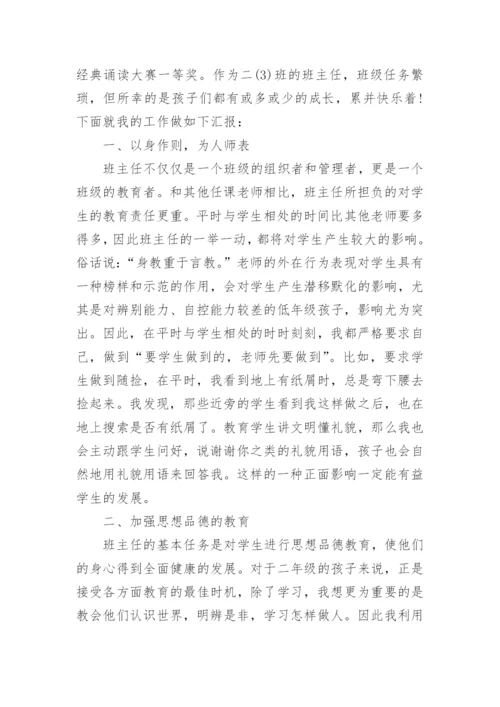 经典诵读大赛一等奖。作为二(3)班的班主任，班级任务繁琐，但所幸的是孩子们都有或多或少的成长，累并快乐着!下面就我的工作做如下汇报：

一、以身作则，为人师表

班主任不仅仅是一个班级的组织者和管理者，更是一个班级的教育者。和其他任课老师相比，班主任所担负的对学生的教育责任更重。平时与学生相处的时间比其他老师要多得多，因此班主任的一举一动，都将对学生产生较大的影响。俗话说：“身教重于言教。”老师的外在行为表现对学生具有一种榜样和示范的作用，会对学生产生潜移默化的影响，尤其是对辨别能力、自控能力较差的低年级孩子，影响尤为突出。因此，在平时与学生相处的时时刻刻，我都严格要求自己，做到“要学生做到的，老师先要做到”。比如，要求学生做到随捡，在平时，我看到地上有纸屑时，总是弯下腰去捡起来。我发现，那些近旁的学生看到我这样做之后，也在地上搜索是否有纸屑了。教育学生讲文明懂礼貌，那么我也会主动跟学生问好，说谢谢你之类的礼貌用语，孩子也会自然地用礼貌用语来回答我。这样的一种正面影响一定能有益学生的发展。

二、加强思想品德的教育

班主任的基本任务是对学生进行思想品德教育，使他们的身心得到全面健康的发展。对于二年级的孩子来说，正是接受各方面教育的最佳时机，除了学习，我想更为重要的是教会他们认识世界，明辨是非，学习怎样做人。因此我利用